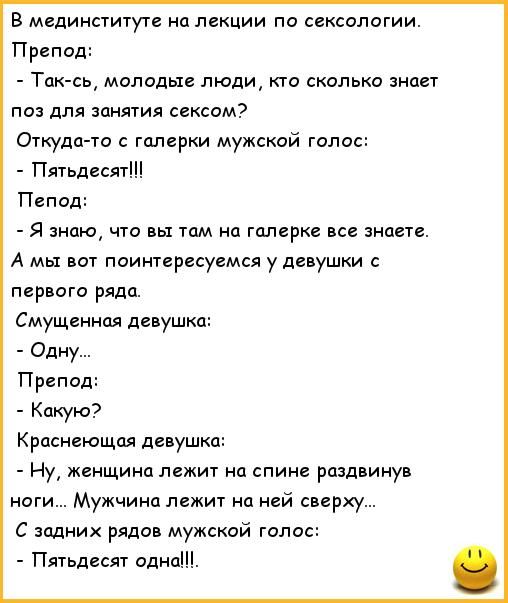 В мединституте на лекции по сексологии.

Препод:

- Так-сь, молодые люди, кто сколько знает поз для занятия сексом?

Откуда-то с галерки мужской голос:

- Пятьдесят!!!

Пепод:

- Я знаю, что вы там на галерке все знаете. А мы вот поинтересуемся у девушки с первого ряда.

Смущенная девушка:

- Одну...

Препод:

- Какую?

Краснеющая девушка:

- Ну, женщина лежит на спине раздвинув ноги... Мужчина лежит на ней сверху...

С задних рядов мужской голос:

- Пятьдесят одна!!!.